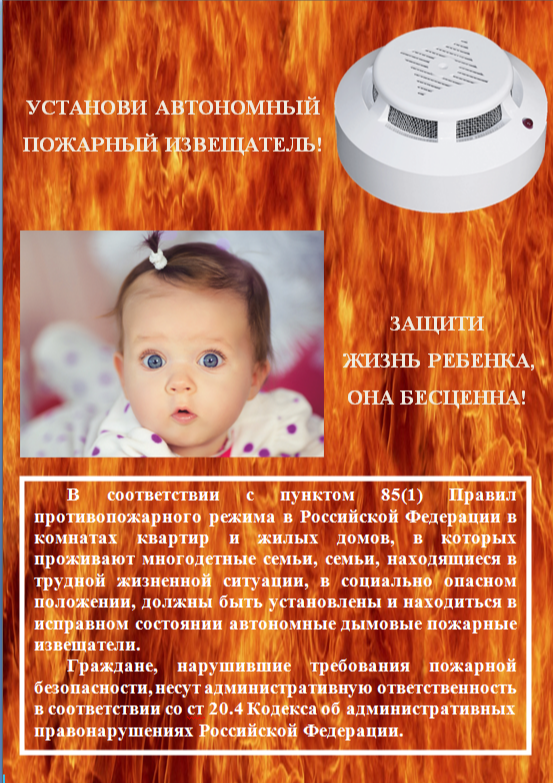 УСТАНОВИ АВТОНОМНЫЙ
ПОЖАРНЫЙ ИЗВЕЩАТЕЛЬ!

ЗАЩИТИ
ЖИЗНЬ РЕБЕНКА,
ОНА БЕСЦЕННА!

В соответствии с пунктом 85(1) Правил противопожарного режима в Российской Федерации в комнатах квартир и жилых домов, в которых проживают многодетные семьи, семьи, находящиеся в трудной жизненной ситуации, в социально опасном положении, должны быть установлены и находиться в исправном состоянии автономные дымовые пожарные извещатели.

Граждане, нарушившие требования пожарной безопасности, несут административную ответственность в соответствии со ст 20.4 Кодекса об административных правонарушениях Российской Федерации.